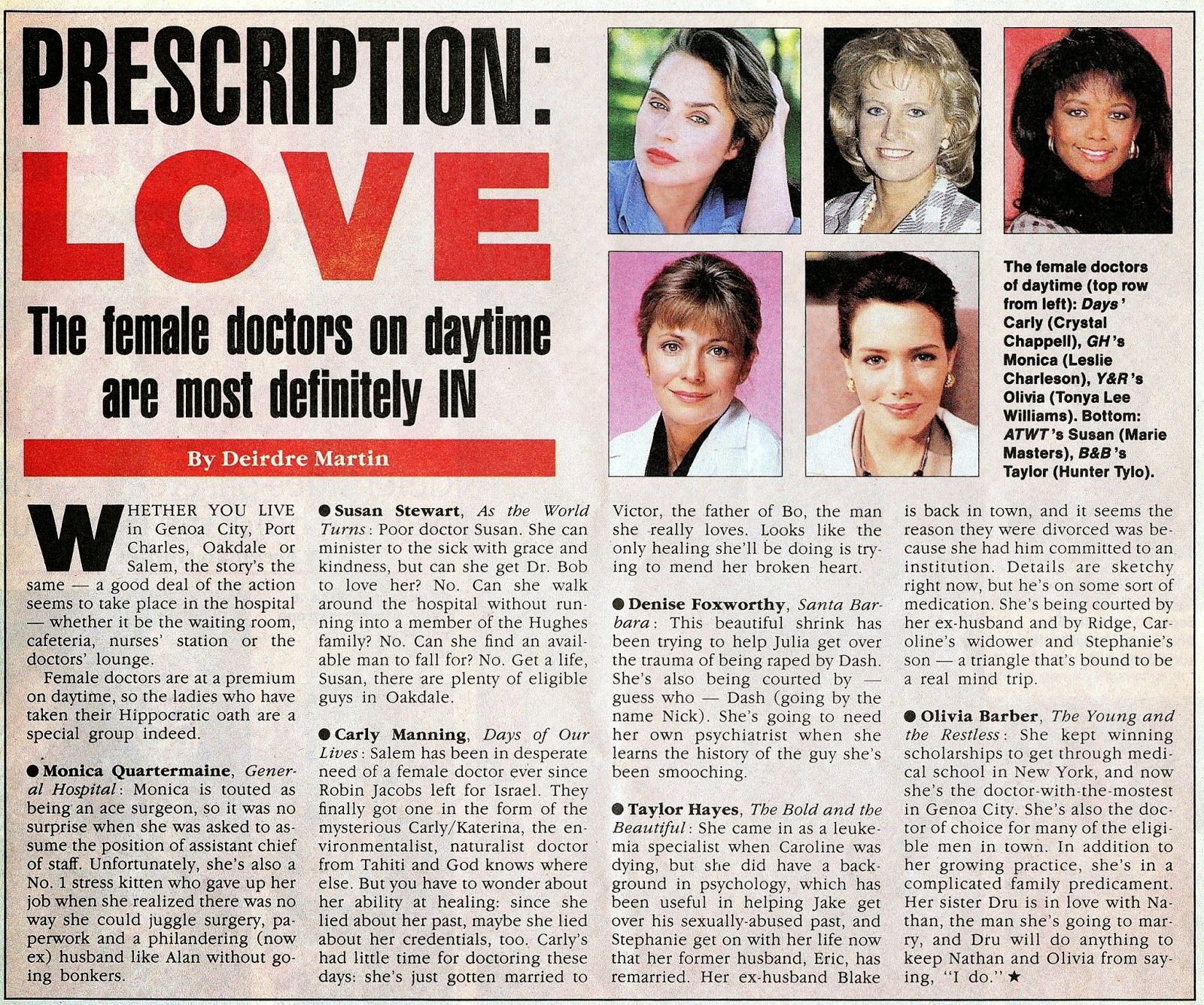 PRESCRIPTION: LOVE

The female doctors on daytime are most definitely IN

By Deirdre Martin

The female doctors of daytime (top row from left): Days' Carly (Crystal Chappell), GH's Monica (Leslie Charleson), Y&R's Olivia (Tonya Lee Williams). Bottom: ATWT's Susan (Marie Masters), B&B's Taylor (Hunter Tylo).

WHETHER YOU LIVE in Genoa City, Port Charles, Oakdale or Salem, the story's the same — a good deal of the action seems to take place in the hospital — whether it be the waiting room, cafeteria, nurses' station or the doctors' lounge.

Female doctors are at a premium on daytime, so the ladies who have taken their Hippocratic oath are a special group indeed.

● Monica Quartermaine, General Hospital: Monica is touted as being an ace surgeon, so it was no surprise when she was asked to assume the position of assistant chief of staff. Unfortunately, she's also a No. 1 stress kitten who gave up her job when she realized there was no way she could juggle surgery, paperwork and a philandering (now ex) husband like Alan without going bonkers.

● Susan Stewart, As the World Turns: Poor doctor Susan. She can minister to the sick with grace and kindness, but can she get Dr. Bob to love her? No. Can she walk around the hospital without running into a member of the Hughes family? No. Can she find an available man to fall for? No. Get a life, Susan, there are plenty of eligible guys in Oakdale.

● Carly Manning, Days of Our Lives: Salem has been in desperate need of a female doctor ever since Robin Jacobs left for Israel. They finally got one in the form of the mysterious Carly/Katerina, the environmentalist, naturalist doctor from Tahiti and God knows where else. But you have to wonder about her ability at healing: since she lied about her past, maybe she lied about her credentials, too. Carly's had little time for doctoring these days: she's just gotten married to Victor, the father of Bo, the man she really loves. Looks like the only healing she'll be doing is trying to mend her broken heart.

● Denise Foxworthy, Santa Barbara: This beautiful shrink has been trying to help Julia get over the trauma of being raped by Dash. She's also being courted by — guess who — Dash (going by the name Nick). She's going to need her own psychiatrist when she learns the history of the guy she's been smooching.

● Taylor Hayes, The Bold and the Beautiful: She came in as a leukemia specialist when Caroline was dying, but she did have a background in psychology, which has been useful in helping Jake get over his sexually-abused past, and Stephanie get on with her life now that her former husband, Eric, has remarried. Her ex-husband Blake is back in town, and it seems the reason they were divorced was because she had him committed to an institution. Details are sketchy right now, but he's on some sort of medication. She's being courted by her ex-husband and by Ridge, Caroline's widower and Stephanie's son — a triangle that's bound to be a real mind trip.

● Olivia Barber, The Young and the Restless: She kept winning scholarships to get through medical school in New York, and now she's the doctor-with-the-mostest in Genoa City. She's also the doctor of choice for many of the eligible men in town. In addition to her growing practice, she's in a complicated family predicament. Her sister Dru is in love with Nathan, the man she's going to marry, and Dru will do anything to keep Nathan and Olivia from saying, "I do." ★